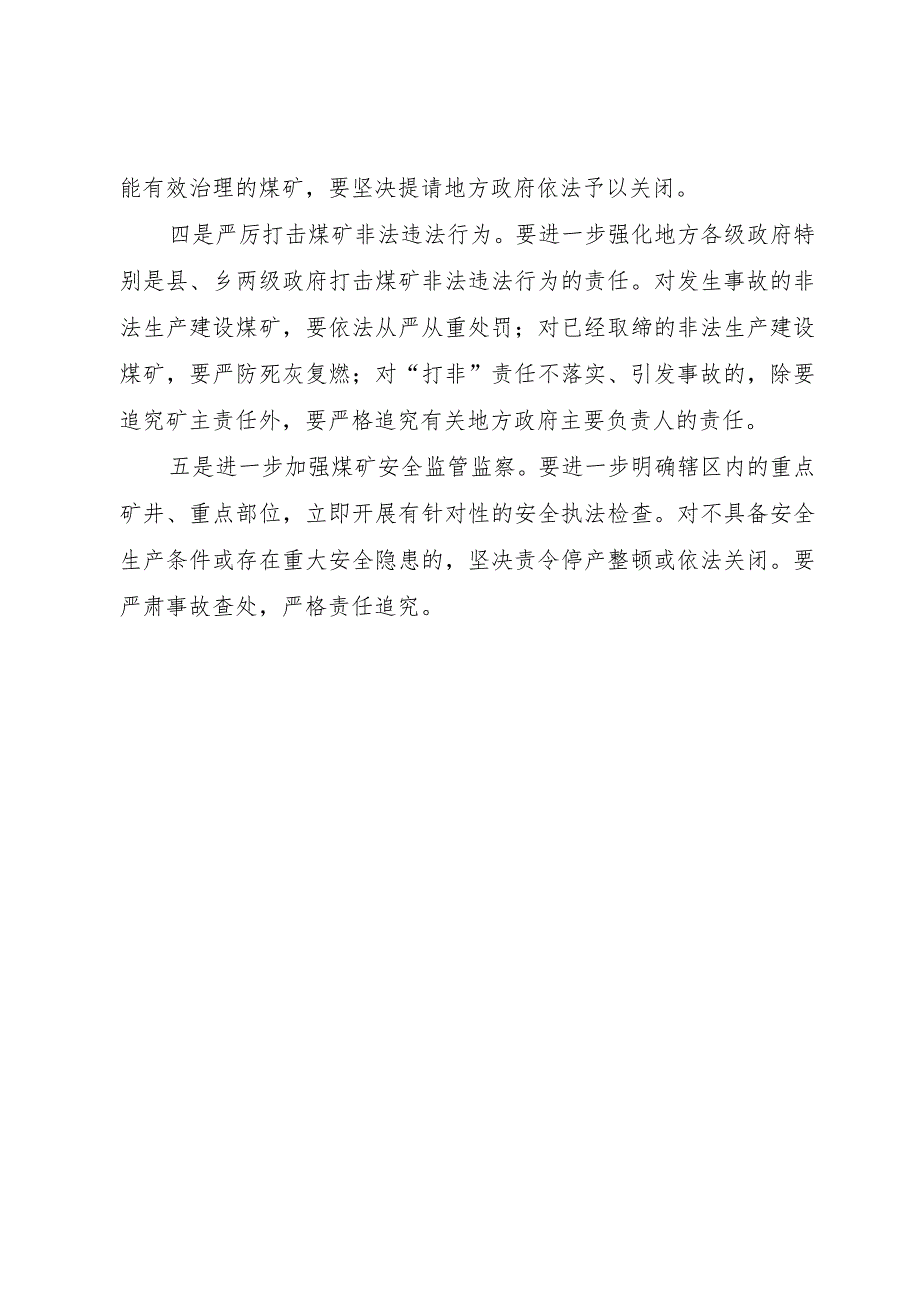 能有效治理的煤矿，要坚决提请地方政府依法予以关闭。

四是严厉打击煤矿非法违法行为。要进一步强化地方各级政府特别是县、乡两级政府打击煤矿非法违法行为的责任。对发生事故的非法生产建设煤矿，要依法从严从重处罚；对已经取缔的非法生产建设煤矿，要严防死灰复燃；对“打非”责任不落实、引发事故的，除要追究矿主责任外，要严格追究有关地方政府主要负责人的责任。

五是进一步加强煤矿安全监管监察。要进一步明确辖区内的重点矿井、重点部位，立即开展有针对性的安全执法检查。对不具备安全生产条件或存在重大安全隐患的，坚决责令停产整顿或依法关闭。要严肃事故查处，严格责任追究。